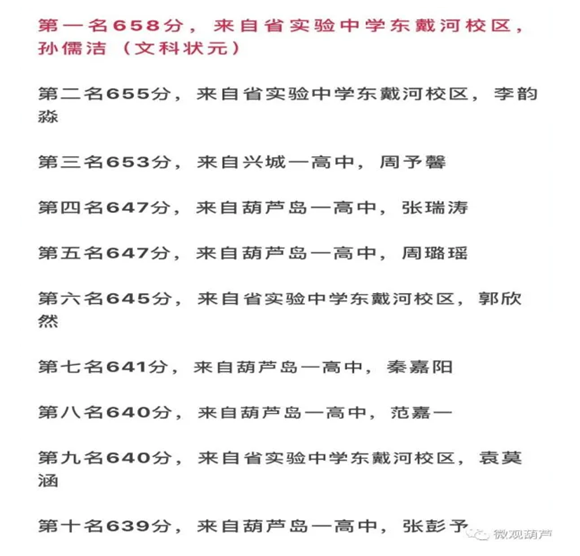 第一名658分，来自省实验中学东戴河校区，孙儒洁（文科状元）

第二名655分，来自省实验中学东戴河校区，李韵淼

第三名653分，来自兴城一高中，周予馨

第四名647分，来自葫芦岛一高中，张瑞涛

第五名647分，来自葫芦岛一高中，周璐瑶

第六名645分，来自省实验中学东戴河校区，郭欣然

第七名641分，来自葫芦岛一高中，秦嘉阳

第八名640分，来自葫芦岛一高中，范嘉一

第九名640分，来自省实验中学东戴河校区，袁莫涵

第十名639分，来自葫芦岛一高中，张彭予

微观葫芦